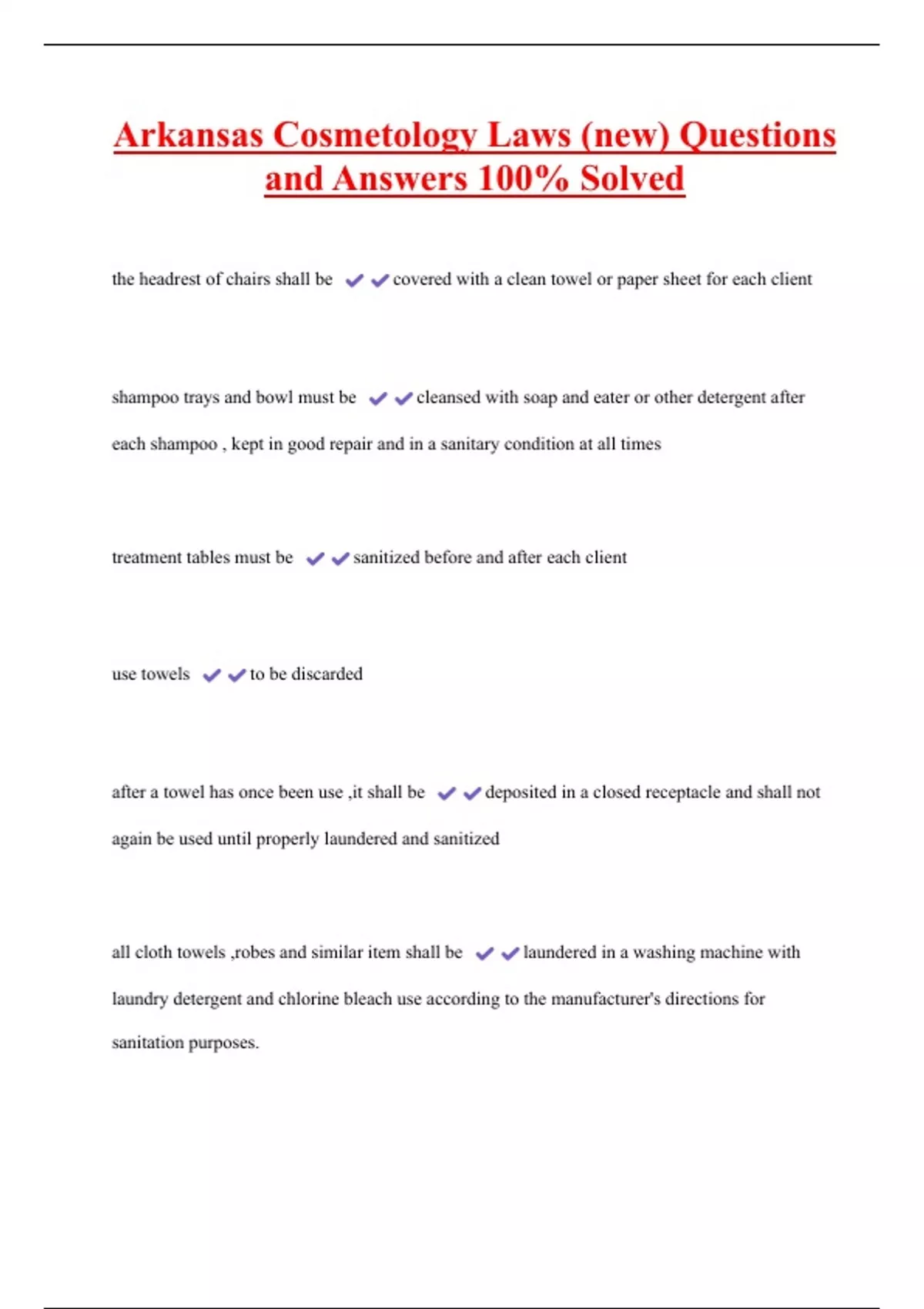 Arkansas Cosmetology Laws (new) Questions and Answers 100% Solved

the headrest of chairs shall be ✔✔covered with a clean towel or paper sheet for each client

shampoo trays and bowl must be ✔✔cleansed with soap and eater or other detergent after each shampoo , kept in good repair and in a sanitary condition at all times

treatment tables must be ✔✔sanitized before and after each client

use towels ✔✔to be discarded

after a towel has once been use ,it shall be ✔✔deposited in a closed receptacle and shall not again be used until properly laundered and sanitized

all cloth towels ,robes and similar item shall be ✔✔laundered in a washing machine with laundry detergent and chlorine bleach use according to the manufacturer's directions for sanitation purposes.